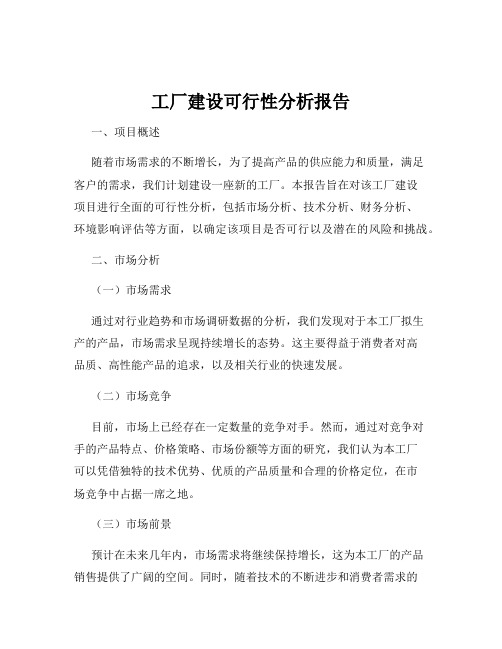 工厂建设可行性分析报告

一、项目概述

随着市场需求的不断增长，为了提高产品的供应能力和质量，满足客户的需求，我们计划建设一座新的工厂。本报告旨在对该工厂建设项目进行全面的可行性分析，包括市场分析、技术分析、财务分析、环境影响评估等方面，以确定该项目是否可行以及潜在的风险和挑战。

二、市场分析

（一）市场需求

通过对行业趋势和市场调研数据的分析，我们发现对于本工厂拟生产的产品，市场需求呈现持续增长的态势。这主要得益于消费者对高品质、高性能产品的追求，以及相关行业的快速发展。

（二）市场竞争

目前，市场上已经存在一定数量的竞争对手。然而，通过对竞争对手的产品特点、价格策略、市场份额等方面的研究，我们认为本工厂可以凭借独特的技术优势、优质的产品质量和合理的价格定位，在市场竞争中占据一席之地。

（三）市场前景

预计在未来几年内，市场需求将继续保持增长，这为本工厂的产品销售提供了广阔的空间。同时，随着技术的不断进步和消费者需求的